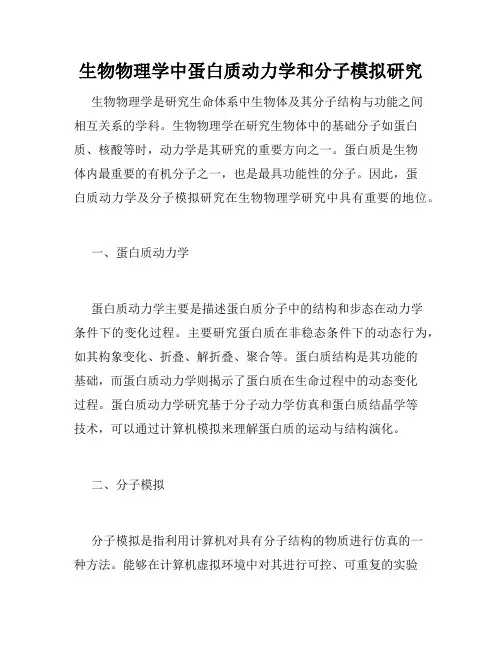 生物物理学中蛋白质动力学和分子模拟研究

生物物理学是研究生命体系中生物体及其分子结构与功能之间相互关系的学科。生物物理学在研究生物体中的基础分子如蛋白质、核酸等时，动力学是其研究的重要方向之一。蛋白质是生物体内最重要的有机分子之一，也是最具功能性的分子。因此，蛋白质动力学及分子模拟研究在生物物理学研究中具有重要的地位。

一、蛋白质动力学

蛋白质动力学主要是描述蛋白质分子中的结构和步态在动力学条件下的变化过程。主要研究蛋白质在非稳态条件下的动态行为，如其构象变化、折叠、解折叠、聚合等。蛋白质结构是其功能的基础，而蛋白质动力学则揭示了蛋白质在生命过程中的动态变化过程。蛋白质动力学研究基于分子动力学仿真和蛋白质结晶学等技术，可以通过计算机模拟来理解蛋白质的运动与结构演化。

二、分子模拟

分子模拟是指利用计算机对具有分子结构的物质进行仿真的一种方法。能够在计算机虚拟环境中对其进行可控、可重复的实验